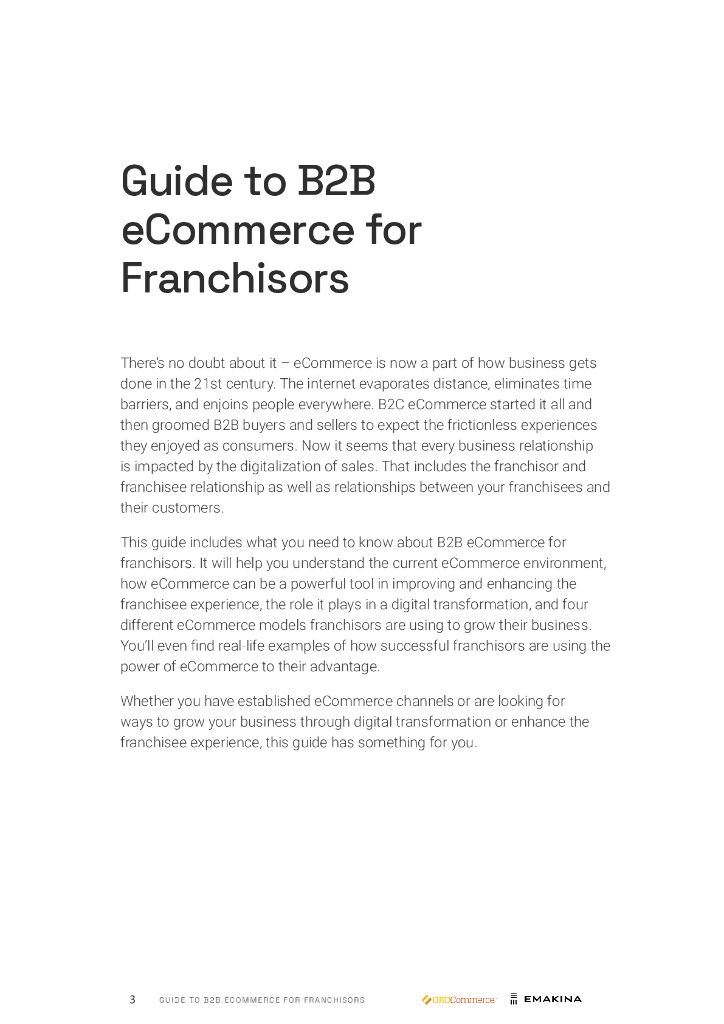 Guide to B2B eCommerce for Franchisors

There's no doubt about it – eCommerce is now a part of how business gets done in the 21st century. The internet evaporates distance, eliminates time barriers, and enjoins people everywhere. B2C eCommerce started it all and then groomed B2B buyers and sellers to expect the frictionless experiences they enjoyed as consumers. Now it seems that every business relationship is impacted by the digitalization of sales. That includes the franchisor and franchisee relationship as well as relationships between your franchisees and their customers.

This guide includes what you need to know about B2B eCommerce for franchisors. It will help you understand the current eCommerce environment, how eCommerce can be a powerful tool in improving and enhancing the franchisee experience, the role it plays in a digital transformation, and four different eCommerce models franchisors are using to grow their business. You'll even find real-life examples of how successful franchisors are using the power of eCommerce to their advantage.

Whether you have established eCommerce channels or are looking for ways to grow your business through digital transformation or enhance the franchisee experience, this guide has something for you.

3 GUIDE TO B2B ECOMMERCE FOR FRANCHISORS OROCommerce EMAKINA